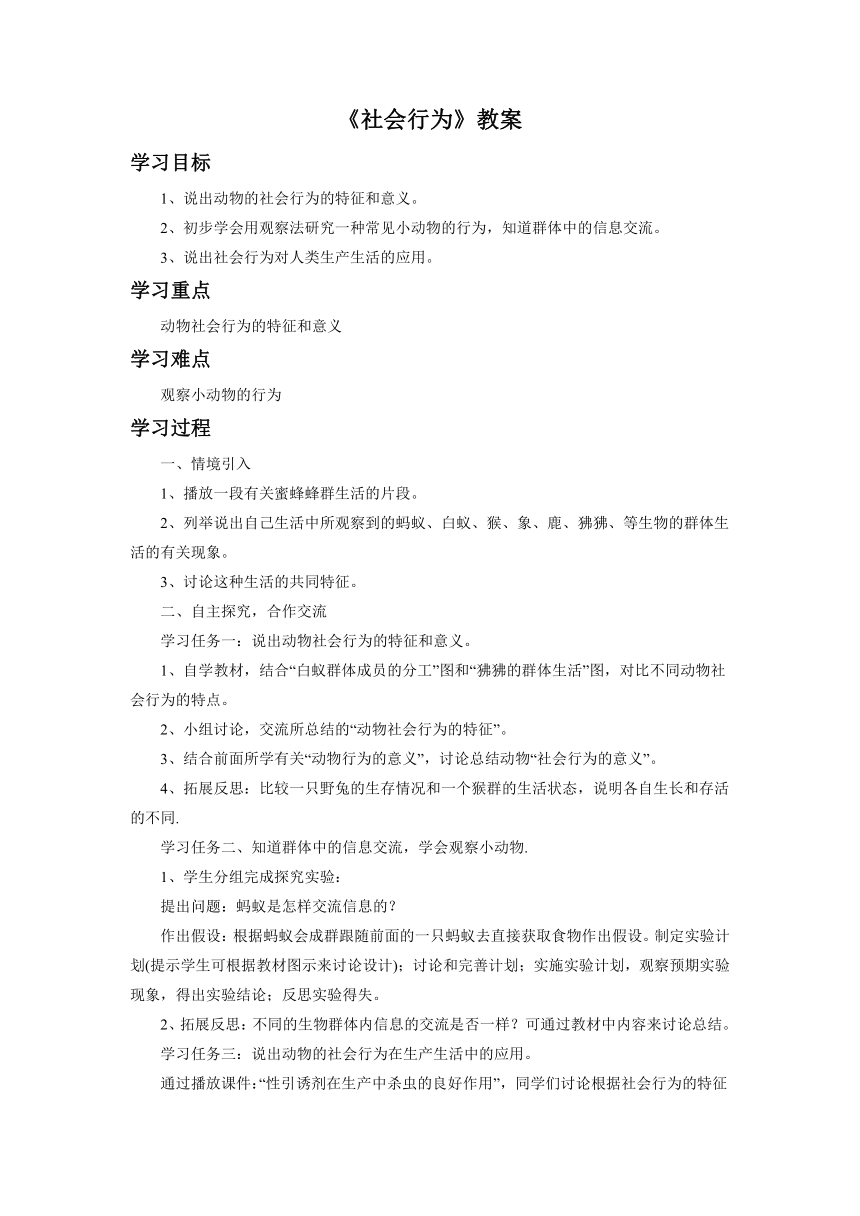 《社会行为》教案

学习目标

1、说出动物的社会行为的特征和意义。

2、初步学会用观察法研究一种常见小动物的行为，知道群体中的信息交流。

3、说出社会行为对人类生产生活的应用。

学习重点

动物社会行为的特征和意义

学习难点

观察小动物的行为

学习过程

一、情境引入

1、播放一段有关蜜蜂蜂群生活的片段。

2、列举说出自己生活中所观察到的蚂蚁、白蚁、猴、象、鹿、狒狒、等生物的群体生活的有关现象。

3、讨论这种生活的共同特征。

二、自主探究，合作交流

学习任务一：说出动物社会行为的特征和意义。

1、自学教材，结合“白蚁群体成员的分工”图和“狒狒的群体生活”图，对比不同动物社会行为的特点。

2、小组讨论，交流所总结的“动物社会行为的特征”。

3、结合前面所学有关“动物行为的意义”，讨论总结动物“社会行为的意义”。

4、拓展反思：比较一只野兔的生存情况和一个猴群的生活状态，说明各自生长和存活的不同.

学习任务二、知道群体中的信息交流，学会观察小动物.

1、学生分组完成探究实验：

提出问题：蚂蚁是怎样交流信息的？

作出假设：根据蚂蚁会成群跟随前面的一只蚂蚁去直接获取食物作出假设。制定实验计划(提示学生可根据教材图示来讨论设计)；讨论和完善计划；实施实验计划，观察预期实验现象，得出实验结论；反思实验得失。

2、拓展反思：不同的生物群体内信息的交流是否一样？可通过教材中内容来讨论总结。

学习任务三：说出动物的社会行为在生产生活中的应用。

通过播放课件：“性引诱剂在生产中杀虫的良好作用”，同学们讨论根据社会行为的特征